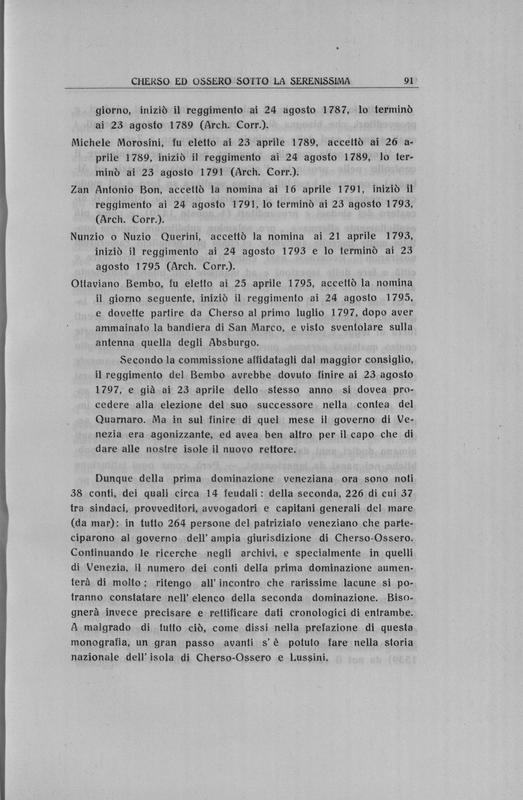 CHERSO ED OSSERO SOTTO LA SERENISSIMA 91

giorno, iniziò il reggimento ai 24 agosto 1787, lo terminò ai 23 agosto 1789 (Arch. Corr.).

Michele Morosini, fu eletto ai 23 aprile 1789, accettò ai 26 aprile 1789, iniziò il reggimento ai 24 agosto 1789, lo terminò ai 23 agosto 1791 (Arch. Corr.).

Zan Antonio Bon, accettò la nomina ai 16 aprile 1791, iniziò il reggimento ai 24 agosto 1791, lo terminò ai 23 agosto 1793, (Arch. Corr.).

Nunzio o Nuzio Querini, accettò la nomina ai 21 aprile 1793, iniziò il reggimento ai 24 agosto 1793 e lo terminò ai 23 agosto 1795 (Arch. Corr.).

Ottaviano Bembo, fu eletto ai 25 aprile 1795, accettò la nomina il giorno seguente, iniziò il reggimento ai 24 agosto 1795, e dovette partire da Cherso al primo luglio 1797, dopo aver ammainato la bandiera di San Marco, e visto sventolare sulla antenna quella degli Absburgo.

Secondo la commissione affidatagli dal maggior consiglio, il reggimento del Bembo avrebbe dovuto finire ai 23 agosto 1797, e già ai 23 aprile dello stesso anno si dovea procedere alla elezione del suo successore nella contea del Quarnaro. Ma in sul finire di quel mese il governo di Venezia era agonizzante, ed avea ben altro per il capo che di dare alle nostre isole il nuovo rettore.

Dunque della prima dominazione veneziana ora sono noti 38 conti, dei quali circa 14 feudali: della seconda, 226 di cui 37 tra sindaci, provveditori, avvogadori e capitani generali del mare (da mar): in tutto 264 persone del patriziato veneziano che parteciparono al governo dell' ampia giurisdizione di Cherso-Ossero. Continuando le ricerche negli archivi, e specialmente in quelli di Venezia, il numero dei conti della prima dominazione aumenterà di molto; ritengo all' incontro che rarissime lacune si potranno constatare nell' elenco della seconda dominazione. Bisognerà invece precisare e rettificare dati cronologici di entrambe. A malgrado di tutto ciò, come dissi nella prefazione di questa monografia, un gran passo avanti s' è potuto fare nella storia nazionale dell' isola di Cherso-Ossero e Lussini.